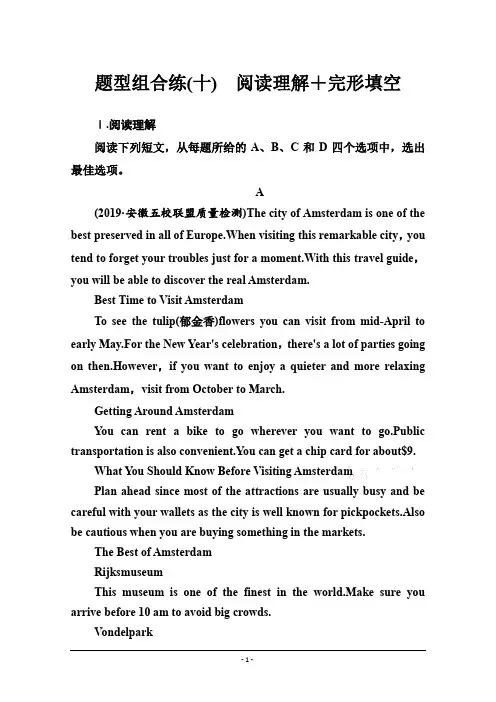 题型组合练(十)　阅读理解＋完形填空

Ⅰ.阅读理解

阅读下列短文，从每题所给的 A、B、C 和 D 四个选项中，选出最佳选项。

A

(2019·安徽五校联盟质量检测)The city of Amsterdam is one of the best preserved in all of Europe.When visiting this remarkable city，you tend to forget your troubles just for a moment.With this travel guide，you will be able to discover the real Amsterdam.

Best Time to Visit Amsterdam

To see the tulip(郁金香)flowers you can visit from mid-April to early May.For the New Year's celebration，there's a lot of parties going on then.However，if you want to enjoy a quieter and more relaxing Amsterdam，visit from October to March.

Getting Around Amsterdam

You can rent a bike to go wherever you want to go.Public transportation is also convenient.You can get a chip card for about$9.

What You Should Know Before Visiting Amsterdam

Plan ahead since most of the attractions are usually busy and be careful with your wallets as the city is well known for pickpockets.Also be cautious when you are buying something in the markets.

The Best of Amsterdam

Rijksmuseum

This museum is one of the finest in the world.Make sure you arrive before 10 am to avoid big crowds.

Vondelpark

- 1 -